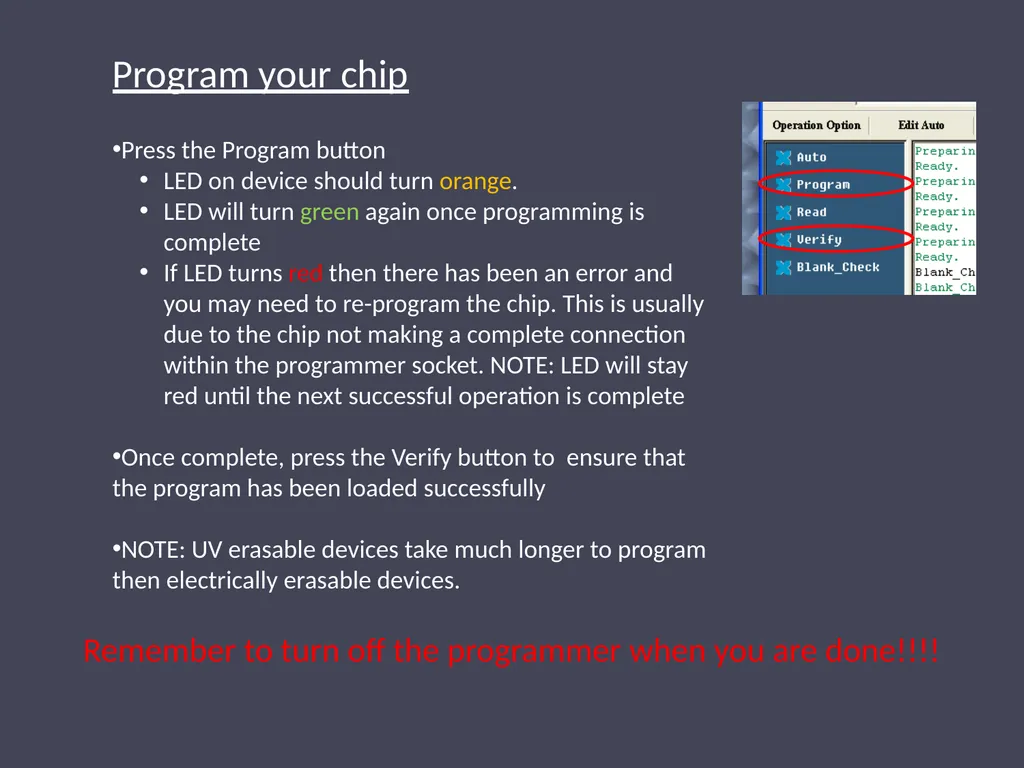 Program your chip

•Press the Program button
• LED on device should turn orange.
• LED will turn green again once programming is complete
• If LED turns red then there has been an error and you may need to re-program the chip. This is usually due to the chip not making a complete connection within the programmer socket. NOTE: LED will stay red until the next successful operation is complete

•Once complete, press the Verify button to ensure that the program has been loaded successfully

•NOTE: UV erasable devices take much longer to program then electrically erasable devices.

Operation Option
Edit Auto
Auto
Program
Read
Verify
Blank_Check
Preparin
Ready.
Preparin
Ready.
Preparin
Ready.
Preparin
Ready.
Blank_Ch
Blank_Ch

Remember to turn off the programmer when you are done!!!!